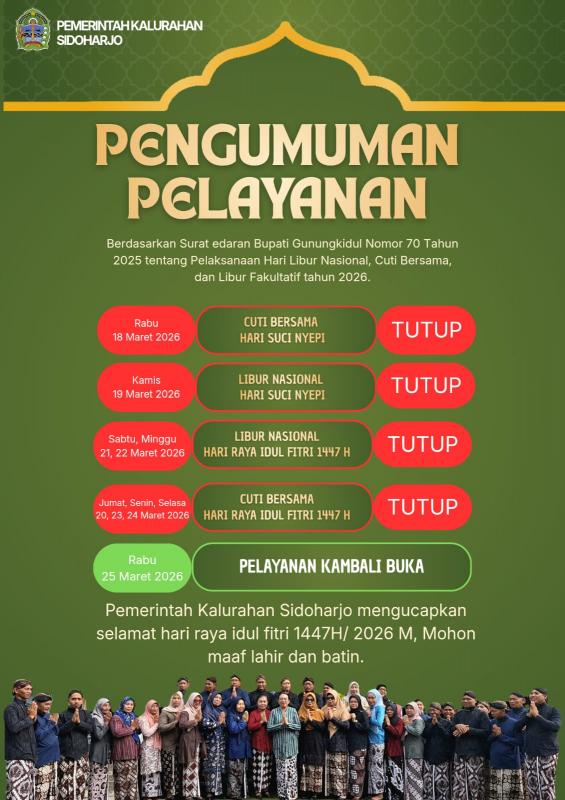 PEMERINTAH KALURAHAN SIDOHARJO

PENGUMUMAN PELAYANAN

Berdasarkan Surat edaran Bupati Gunungkidul Nomor 70 Tahun 2025 tentang Pelaksanaan Hari Libur Nasional, Cuti Bersama, dan Libur Fakultatif tahun 2026.

Rabu 18 Maret 2026
CUTI BERSAMA HARI SUCI NYEPI
TUTUP

Kamis 19 Maret 2026
LIBUR NASIONAL HARI SUCI NYEPI
TUTUP

Sabtu, Minggu 21, 22 Maret 2026
LIBUR NASIONAL HARI RAYA IDUL FITRI 1447 H
TUTUP

Jumat, Senin, Selasa 20, 23, 24 Maret 2026
CUTI BERSAMA HARI RAYA IDUL FITRI 1447 H
TUTUP

Rabu 25 Maret 2026
PELAYANAN KAMBALI BUKA

Pemerintah Kalurahan Sidoharjo mengucapkan selamat hari raya idul fitri 1447H/ 2026 M, Mohon maaf lahir dan batin.